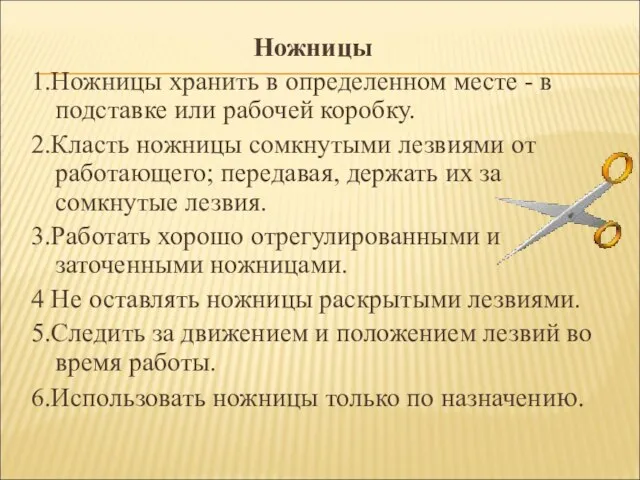 Ножницы

1.Ножницы хранить в определенном месте - в подставке или рабочей коробку.

2.Класть ножницы сомкнутыми лезвиями от работающего; передавая, держать их за сомкнутые лезвия.

3.Работать хорошо отрегулированными и заточенными ножницами.

4 Не оставлять ножницы раскрытыми лезвиями.

5.Следить за движением и положением лезвий во время работы.

6.Использовать ножницы только по назначению.